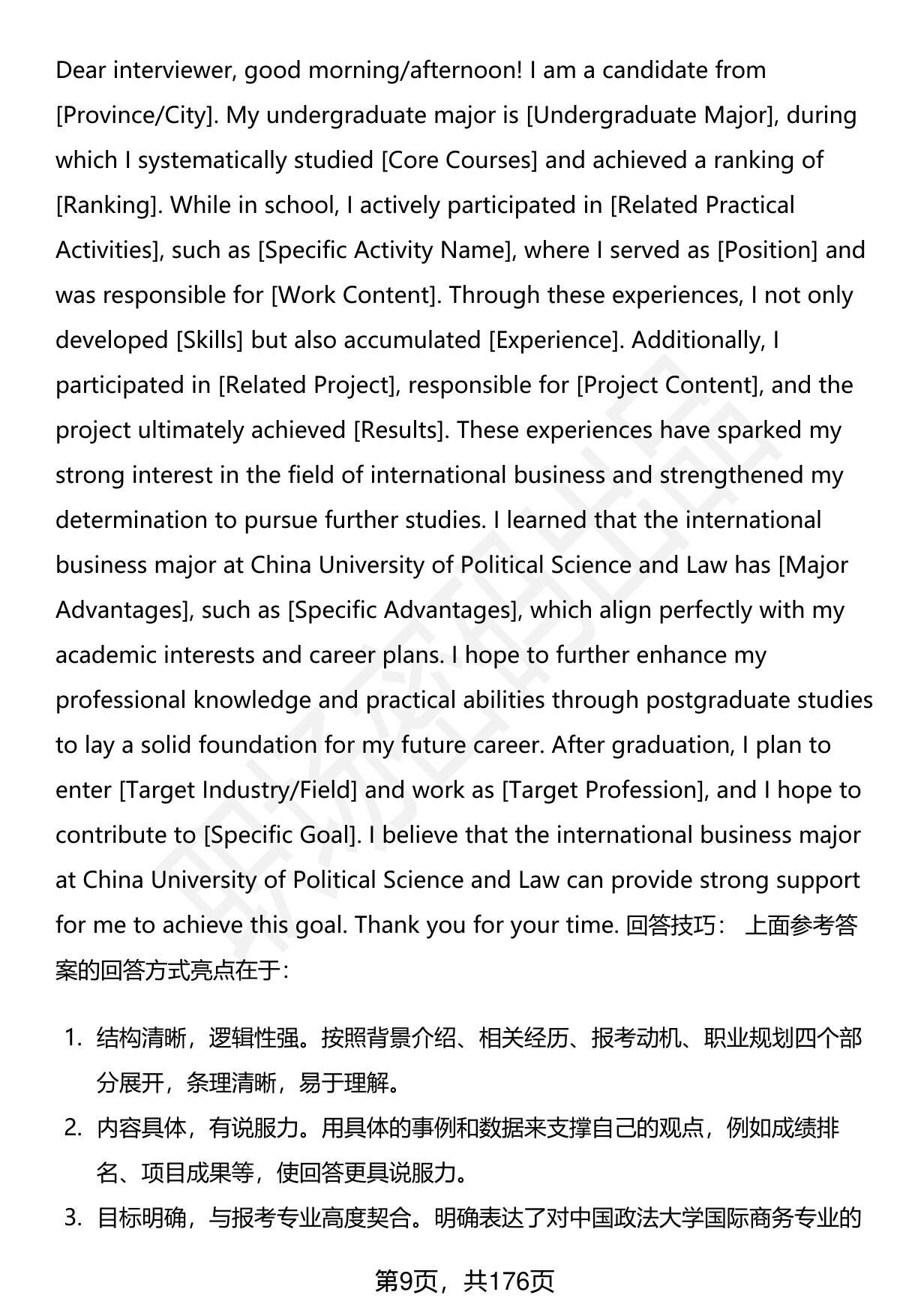 Dear interviewer, good morning/afternoon! I am a candidate from [Province/City]. My undergraduate major is [Undergraduate Major], during which I systematically studied [Core Courses] and achieved a ranking of [Ranking]. While in school, I actively participated in [Related Practical Activities], such as [Specific Activity Name], where I served as [Position] and was responsible for [Work Content]. Through these experiences, I not only developed [Skills] but also accumulated [Experience]. Additionally, I participated in [Related Project], responsible for [Project Content], and the project ultimately achieved [Results]. These experiences have sparked my strong interest in the field of international business and strengthened my determination to pursue further studies. I learned that the international business major at China University of Political Science and Law has [Major Advantages], such as [Specific Advantages], which align perfectly with my academic interests and career plans. I hope to further enhance my professional knowledge and practical abilities through postgraduate studies to lay a solid foundation for my future career. After graduation, I plan to enter [Target Industry/Field] and work as [Target Profession], and I hope to contribute to [Specific Goal]. I believe that the international business major at China University of Political Science and Law can provide strong support for me to achieve this goal. Thank you for your time. 回答技巧： 上面参考答案的回答方式亮点在于：

1. 结构清晰，逻辑性强。按照背景介绍、相关经历、报考动机、职业规划四个部分展开，条理清晰，易于理解。
2. 内容具体，有说服力。用具体的事例和数据来支撑自己的观点，例如成绩排名、项目成果等，使回答更具说服力。
3. 目标明确，与报考专业高度契合。明确表达了对中国政法大学国际商务专业的

第9页，共176页